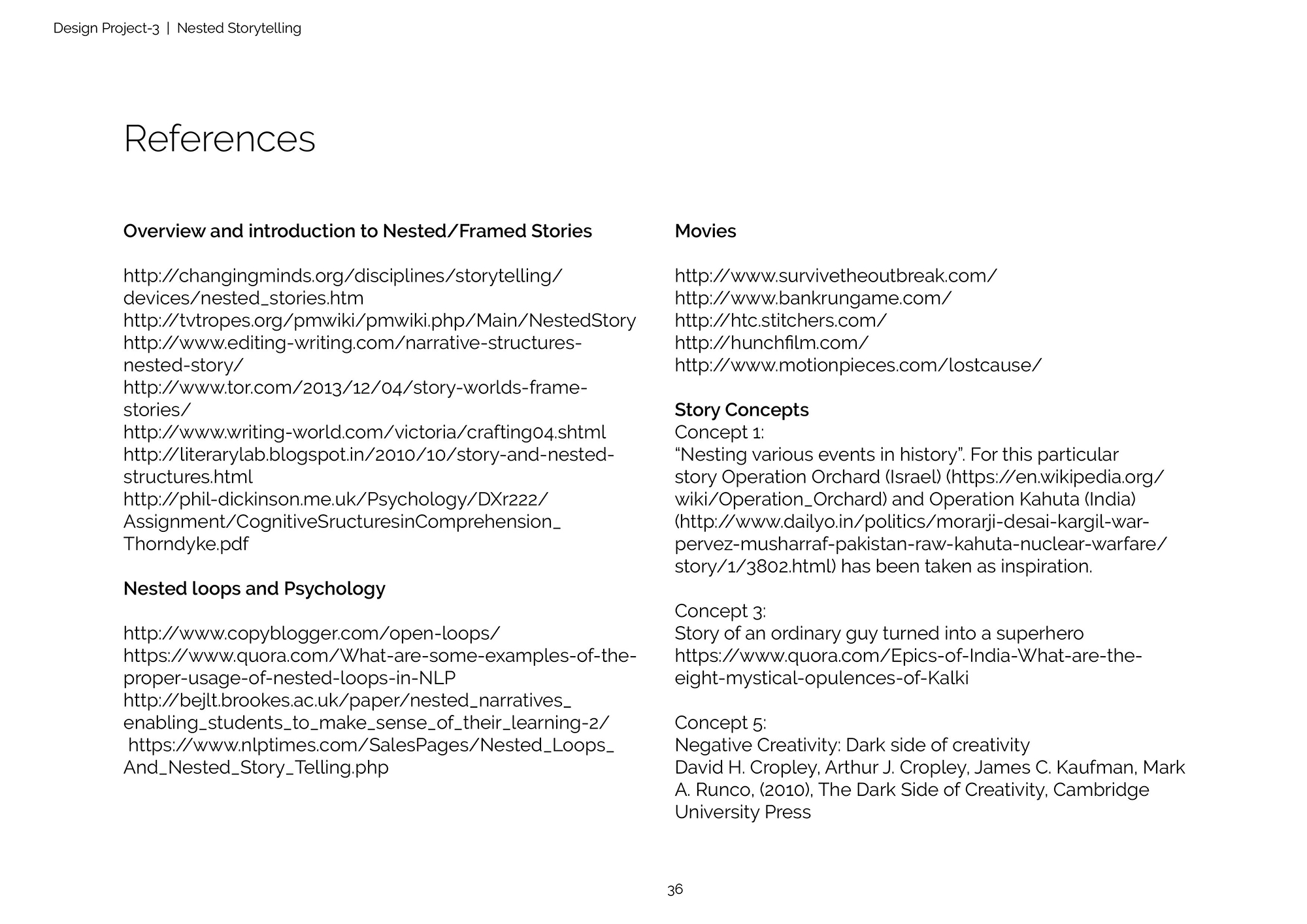 Design Project-3 | Nested Storytelling

References

Overview and introduction to Nested/Framed Stories

http://changingminds.org/disciplines/storytelling/devices/nested_stories.htm
http://tvtropes.org/pmwiki/pmwiki.php/Main/NestedStory
http://www.editing-writing.com/narrative-structures-nested-story/
http://www.tor.com/2013/12/04/story-worlds-frame-stories/
http://www.writing-world.com/victoria/crafting04.shtml
http://literarylab.blogspot.in/2010/10/story-and-nested-structures.html
http://phil-dickinson.me.uk/Psychology/DXr222/Assignment/CognitiveSructuresinComprehension_Thorndyke.pdf

Nested loops and Psychology

http://www.copyblogger.com/open-loops/
https://www.quora.com/What-are-some-examples-of-the-proper-usage-of-nested-loops-in-NLP
http://bejlt.brookes.ac.uk/paper/nested_narratives_enabling_students_to_make_sense_of_their_learning-2/
https://www.nlptimes.com/SalesPages/Nested_Loops_And_Nested_Story_Telling.php

Movies

http://www.survivetheoutbreak.com/
http://www.bankrungame.com/
http://htc.stitchers.com/
http://hunchfilm.com/
http://www.motionpieces.com/lostcause/

Story Concepts
Concept 1:
“Nesting various events in history”. For this particular story Operation Orchard (Israel) (https://en.wikipedia.org/wiki/Operation_Orchard) and Operation Kahuta (India) (http://www.dailyo.in/politics/morarji-desai-kargil-war-pervez-musharraf-pakistan-raw-kahuta-nuclear-warfare/story/1/3802.html) has been taken as inspiration.

Concept 3:
Story of an ordinary guy turned into a superhero
https://www.quora.com/Epics-of-India-What-are-the-eight-mystical-opulences-of-Kalki

Concept 5:
Negative Creativity: Dark side of creativity
David H. Cropley, Arthur J. Cropley, James C. Kaufman, Mark A. Runco, (2010), The Dark Side of Creativity, Cambridge University Press

36